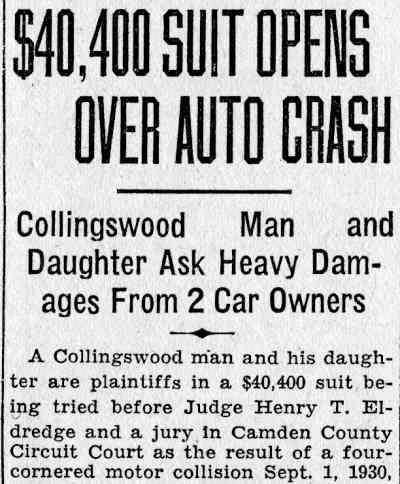 $40,400 SUIT OPENS OVER AUTO CRASH

Collingswood Man and Daughter Ask Heavy Damages From 2 Car Owners

A Collingswood man and his daughter are plaintiffs in a $40,400 suit being tried before Judge Henry T. Eldredge and a jury in Camden County Circuit Court as the result of a four-cornered motor collision Sept. 1, 1930,